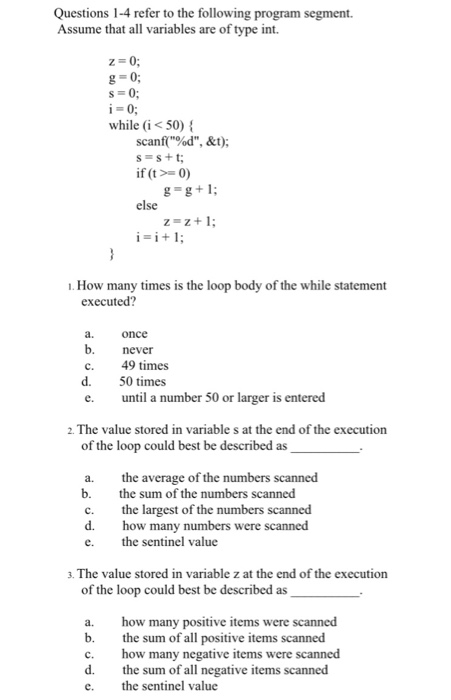 Questions 1-4 refer to the following program segment. Assume that all variables are of type int.

z = 0;
g = 0;
s = 0;
i = 0;
while (i < 50) {
scanf("%d", &t);
s = s + t;
if (t >= 0)
g = g + 1;
else
z = z + 1;
i = i + 1;
}

1. How many times is the loop body of the while statement executed?

a. once
b. never
c. 49 times
d. 50 times
e. until a number 50 or larger is entered

2. The value stored in variable s at the end of the execution of the loop could best be described as __________.

a. the average of the numbers scanned
b. the sum of the numbers scanned
c. the largest of the numbers scanned
d. how many numbers were scanned
e. the sentinel value

3. The value stored in variable z at the end of the execution of the loop could best be described as __________.

a. how many positive items were scanned
b. the sum of all positive items scanned
c. how many negative items were scanned
d. the sum of all negative items scanned
e. the sentinel value